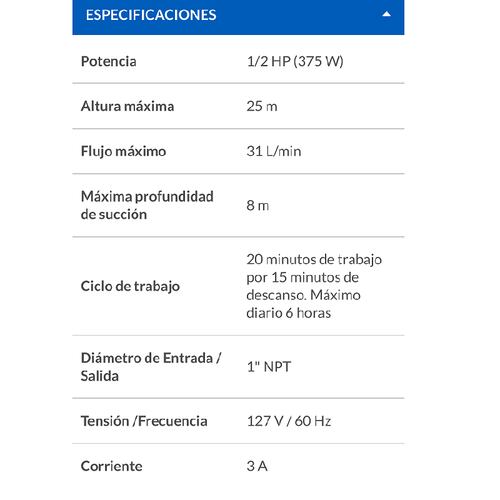 ESPECIFICACIONES

| | |
|---|---|
| Potencia | 1/2 HP (375 W) |
| Altura máxima | 25 m |
| Flujo máximo | 31 L/min |
| Máxima profundidad de succión | 8 m |
| Ciclo de trabajo | 20 minutos de trabajo por 15 minutos de descanso. Máximo diario 6 horas |
| Diámetro de Entrada / Salida | 1" NPT |
| Tensión /Frecuencia | 127 V / 60 Hz |
| Corriente | 3 A |